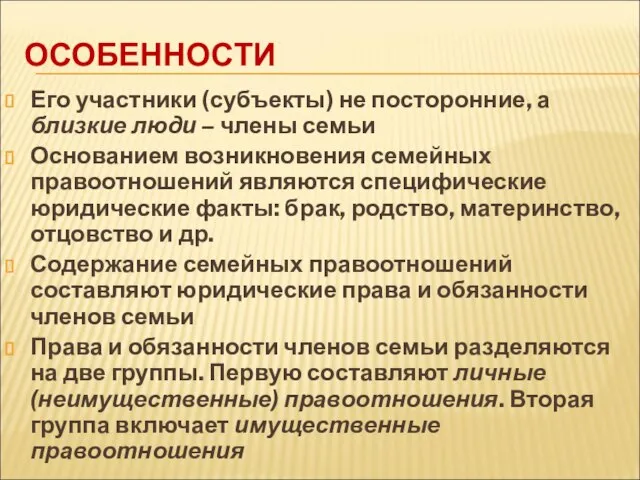 ОСОБЕННОСТИ

Его участники (субъекты) не посторонние, а близкие люди – члены семьи

Основанием возникновения семейных правоотношений являются специфические юридические факты: брак, родство, материнство, отцовство и др.

Содержание семейных правоотношений составляют юридические права и обязанности членов семьи

Права и обязанности членов семьи разделяются на две группы. Первую составляют личные (неимущественные) правоотношения. Вторая группа включает имущественные правоотношения